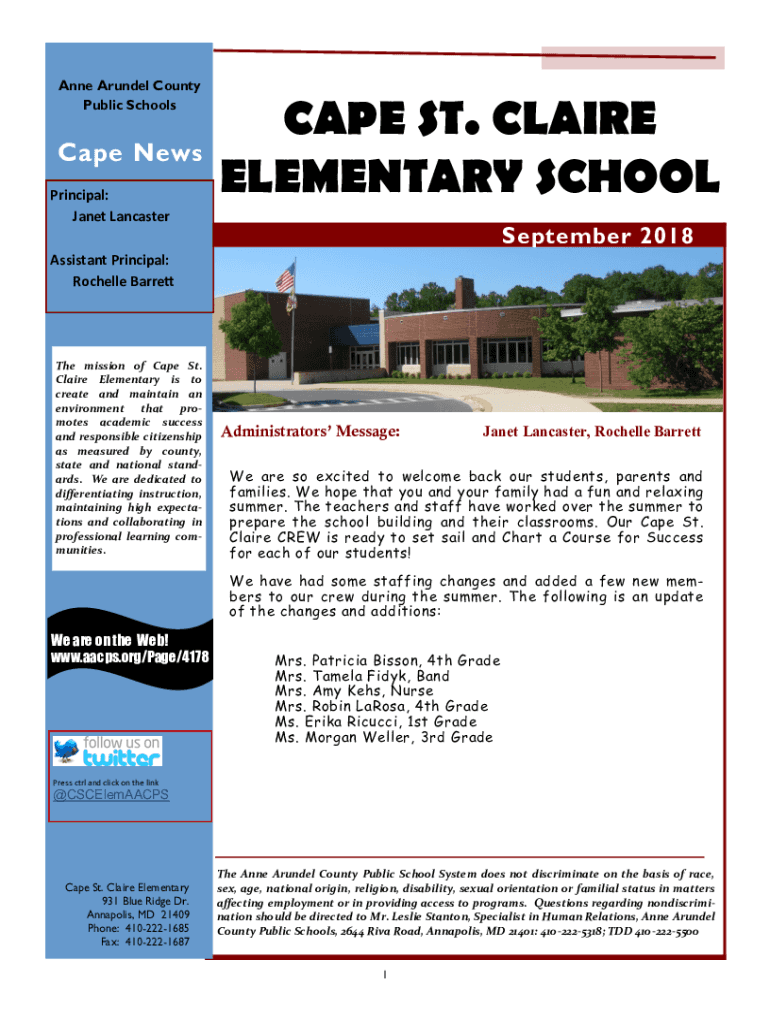 Anne Arundel County Public Schools

Cape News

Principal:
Janet Lancaster

Assistant Principal:
Rochelle Barrett

The mission of Cape St. Claire Elementary is to create and maintain an environment that promotes academic success and responsible citizenship as measured by county, state and national standards. We are dedicated to differentiating instruction, maintaining high expectations and collaborating in professional learning communities.

We are on the Web!
www.aacps.org/Page/4178

follow us on twitter

Press ctrl and click on the link
@CSCElemAACPS

Cape St. Claire Elementary
931 Blue Ridge Dr.
Annapolis, MD 21409
Phone: 410-222-1685
Fax: 410-222-1687

CAPE ST. CLAIRE ELEMENTARY SCHOOL

September 2018

Administrators' Message: Janet Lancaster, Rochelle Barrett

We are so excited to welcome back our students, parents and families. We hope that you and your family had a fun and relaxing summer. The teachers and staff have worked over the summer to prepare the school building and their classrooms. Our Cape St. Claire CREW is ready to set sail and Chart a Course for Success for each of our students!

We have had some staffing changes and added a few new members to our crew during the summer. The following is an update of the changes and additions:

Mrs. Patricia Bisson, 4th Grade
Mrs. Tamela Fidyk, Band
Mrs. Amy Kehs, Nurse
Mrs. Robin LaRosa, 4th Grade
Ms. Erika Ricucci, 1st Grade
Ms. Morgan Weller, 3rd Grade

The Anne Arundel County Public School System does not discriminate on the basis of race, sex, age, national origin, religion, disability, sexual orientation or familial status in matters affecting employment or in providing access to programs. Questions regarding nondiscrimination should be directed to Mr. Leslie Stanton, Specialist in Human Relations, Anne Arundel County Public Schools, 2644 Riva Road, Annapolis, MD 21401: 410-222-5318; TDD 410-222-5500

1